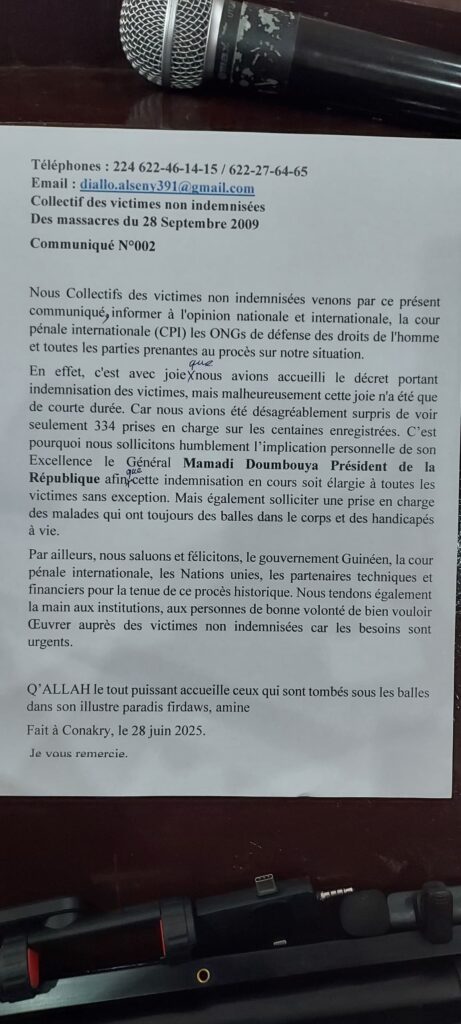 Téléphones : 224 622-46-14-15 / 622-27-64-65
Email : diallo.alseny391@gmail.com
Collectif des victimes non indemnisées
Des massacres du 28 Septembre 2009

Communiqué N°002

Nous Collectifs des victimes non indemnisées venons par ce présent communiqué, informer à l'opinion nationale et internationale, la cour pénale internationale (CPI) les ONGs de défense des droits de l'homme et toutes les parties prenantes au procès sur notre situation.

En effet, c'est avec joie que nous avions accueilli le décret portant indemnisation des victimes, mais malheureusement cette joie n'a été que de courte durée. Car nous avions été désagréablement surpris de voir seulement 334 prises en charge sur les centaines enregistrées. C'est pourquoi nous sollicitons humblement l'implication personnelle de son Excellence le Général Mamadi Doumbouya Président de la République afin que cette indemnisation en cours soit élargie à toutes les victimes sans exception. Mais également solliciter une prise en charge des malades qui ont toujours des balles dans le corps et des handicapés à vie.

Par ailleurs, nous saluons et félicitons, le gouvernement Guinéen, la cour pénale internationale, les Nations unies, les partenaires techniques et financiers pour la tenue de ce procès historique. Nous tendons également la main aux institutions, aux personnes de bonne volonté de bien vouloir Œuvrer auprès des victimes non indemnisées car les besoins sont urgents.

Q'ALLAH le tout puissant accueille ceux qui sont tombés sous les balles dans son illustre paradis firdaws, amine

Fait à Conakry, le 28 juin 2025.

Je vous remercie.